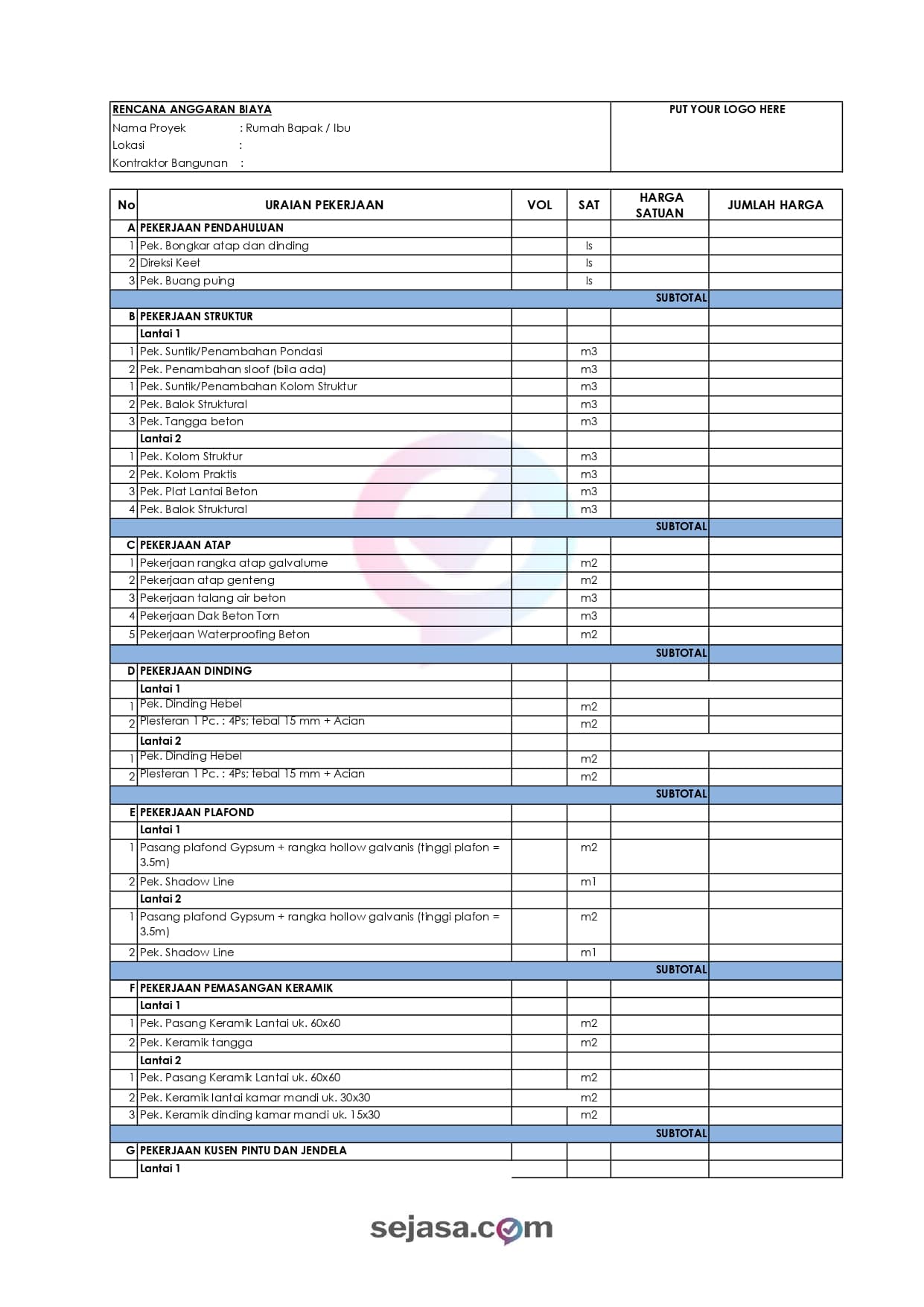 RENCANA ANGGARAN BIAYA
Nama Proyek : Rumah Bapak / Ibu
Lokasi :
Kontraktor Bangunan :

PUT YOUR LOGO HERE

| No | URAIAN PEKERJAAN | VOL | SAT | HARGA SATUAN | JUMLAH HARGA |
|---|---|---|---|---|---|
| A | PEKERJAAN PENDAHULUAN | | | | |
| 1 | Pek. Bongkar atap dan dinding | | ls | | |
| 2 | Direksi Keet | | ls | | |
| 3 | Pek. Buang puing | | ls | | |
| | | | | SUBTOTAL | |
| B | PEKERJAAN STRUKTUR | | | | |
| | Lantai 1 | | | | |
| 1 | Pek. Suntik/Penambahan Pondasi | | m3 | | |
| 2 | Pek. Penambahan sloof (bila ada) | | m3 | | |
| 1 | Pek. Suntik/Penambahan Kolom Struktur | | m3 | | |
| 2 | Pek. Balok Struktural | | m3 | | |
| 3 | Pek. Tangga beton | | m3 | | |
| | Lantai 2 | | | | |
| 1 | Pek. Kolom Struktur | | m3 | | |
| 2 | Pek. Kolom Praktis | | m3 | | |
| 3 | Pek. Plat Lantai Beton | | m3 | | |
| 4 | Pek. Balok Struktural | | m3 | | |
| | | | | SUBTOTAL | |
| C | PEKERJAAN ATAP | | | | |
| 1 | Pekerjaan rangka atap galvalume | | m2 | | |
| 2 | Pekerjaan atap genteng | | m2 | | |
| 3 | Pekerjaan talang air beton | | m3 | | |
| 4 | Pekerjaan Dak Beton Torn | | m3 | | |
| 5 | Pekerjaan Waterproofing Beton | | m2 | | |
| | | | | SUBTOTAL | |
| D | PEKERJAAN DINDING | | | | |
| | Lantai 1 | | | | |
| 1 | Pek. Dinding Hebel | | m2 | | |
| 2 | Plesteran 1 Pc. : 4Ps; tebal 15 mm + Acian | | m2 | | |
| | Lantai 2 | | | | |
| 1 | Pek. Dinding Hebel | | m2 | | |
| 2 | Plesteran 1 Pc. : 4Ps; tebal 15 mm + Acian | | m2 | | |
| | | | | SUBTOTAL | |
| E | PEKERJAAN PLAFOND | | | | |
| | Lantai 1 | | | | |
| 1 | Pasang plafond Gypsum + rangka hollow galvanis (tinggi plafon = 3.5m) | | m2 | | |
| 2 | Pek. Shadow Line | | m1 | | |
| | Lantai 2 | | | | |
| 1 | Pasang plafond Gypsum + rangka hollow galvanis (tinggi plafon = 3.5m) | | m2 | | |
| 2 | Pek. Shadow Line | | m1 | | |
| | | | | SUBTOTAL | |
| F | PEKERJAAN PEMASANGAN KERAMIK | | | | |
| | Lantai 1 | | | | |
| 1 | Pek. Pasang Keramik Lantai uk. 60x60 | | m2 | | |
| 2 | Pek. Keramik tangga | | m2 | | |
| | Lantai 2 | | | | |
| 1 | Pek. Pasang Keramik Lantai uk. 60x60 | | m2 | | |
| 2 | Pek. Keramik lantai kamar mandi uk. 30x30 | | m2 | | |
| 3 | Pek. Keramik dinding kamar mandi uk. 15x30 | | m2 | | |
| | | | | SUBTOTAL | |
| G | PEKERJAAN KUSEN PINTU DAN JENDELA | | | | |
| | Lantai 1 | | | | |

sejasa.com